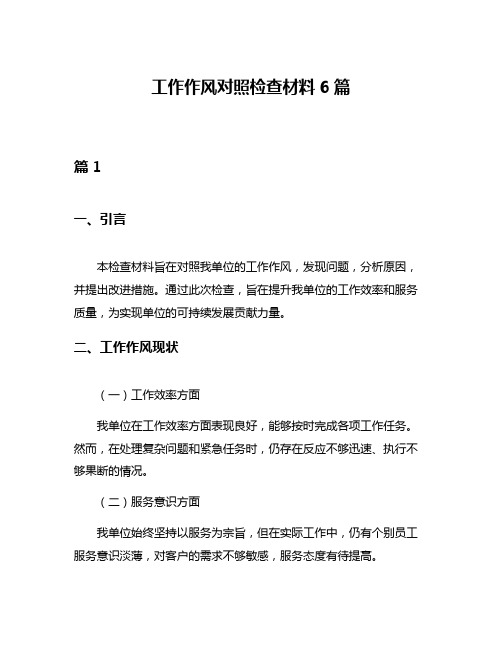 工作作风对照检查材料 6 篇

篇 1

一、引言

本检查材料旨在对照我单位的工作作风，发现问题，分析原因，并提出改进措施。通过此次检查，旨在提升我单位的工作效率和服务质量，为实现单位的可持续发展贡献力量。

二、工作作风现状

（一）工作效率方面

我单位在工作效率方面表现良好，能够按时完成各项工作任务。然而，在处理复杂问题和紧急任务时，仍存在反应不够迅速、执行不够果断的情况。

（二）服务意识方面

我单位始终坚持以服务为宗旨，但在实际工作中，仍有个别员工服务意识淡薄，对客户的需求不够敏感，服务态度有待提高。